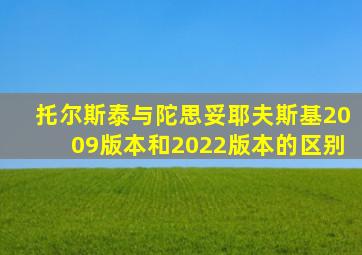 托尔斯泰与陀思妥耶夫斯基2009版本和2022版本的区别